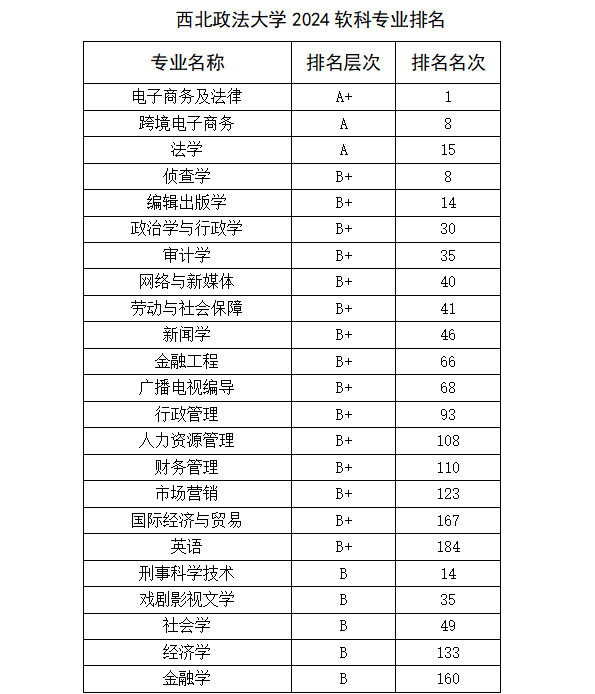 西北政法大学 2024 软科专业排名

| 专业名称 | 排名层次 | 排名名次 |
|---|---|---|
| 电子商务及法律 | A+ | 1 |
| 跨境电子商务 | A | 8 |
| 法学 | A | 15 |
| 侦查学 | B+ | 8 |
| 编辑出版学 | B+ | 14 |
| 政治学与行政学 | B+ | 30 |
| 审计学 | B+ | 35 |
| 网络与新媒体 | B+ | 40 |
| 劳动与社会保障 | B+ | 41 |
| 新闻学 | B+ | 46 |
| 金融工程 | B+ | 66 |
| 广播电视编导 | B+ | 68 |
| 行政管理 | B+ | 93 |
| 人力资源管理 | B+ | 108 |
| 财务管理 | B+ | 110 |
| 市场营销 | B+ | 123 |
| 国际经济与贸易 | B+ | 167 |
| 英语 | B+ | 184 |
| 刑事科学技术 | B | 14 |
| 戏剧影视文学 | B | 35 |
| 社会学 | B | 49 |
| 经济学 | B | 133 |
| 金融学 | B | 160 |